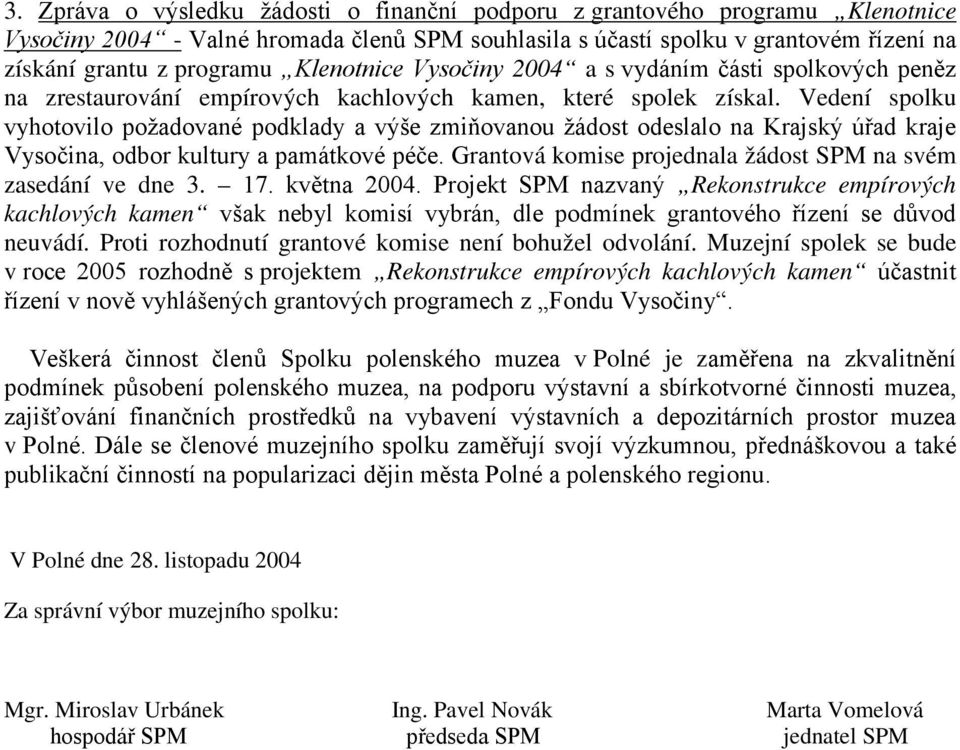 3. Zpráva o výsledku žádosti o finanční podporu z grantového programu „Klenotnice Vysočiny 2004“ - Valné hromada členů SPM souhlasila s účastí spolku v grantovém řízení na získání grantu z programu „Klenotnice Vysočiny 2004“ a s vydáním části spolkových peněz na zrestaurování empírových kachlových kamen, které spolek získal. Vedení spolku vyhotovilo požadované podklady a výše zmiňovanou žádost odeslalo na Krajský úřad kraje Vysočina, odbor kultury a památkové péče. Grantová komise projednala žádost SPM na svém zasedání ve dne 3. – 17. května 2004. Projekt SPM nazvaný „Rekonstrukce empírových kachlových kamen“ však nebyl komisí vybrán, dle podmínek grantového řízení se důvod neuvádí. Proti rozhodnutí grantové komise není bohužel odvolání. Muzejní spolek se bude v roce 2005 rozhodně s projektem „Rekonstrukce empírových kachlových kamen“ účastnit řízení v nově vyhlášených grantových programech z „Fondu Vysočiny“.

Veškerá činnost členů Spolku polenského muzea v Polné je zaměřena na zkvalitnění podmínek působení polenského muzea, na podporu výstavní a sbírkotvorné činnosti muzea, zajišťování finančních prostředků na vybavení výstavních a depozitárních prostor muzea v Polné. Dále se členové muzejního spolku zaměřují svojí výzkumnou, přednáškovou a také publikační činností na popularizaci dějin města Polné a polenského regionu.

V Polné dne 28. listopadu 2004

Za správní výbor muzejního spolku:

Mgr. Miroslav Urbánek
hospodář SPM

Ing. Pavel Novák
předseda SPM

Marta Vomelová
jednatel SPM